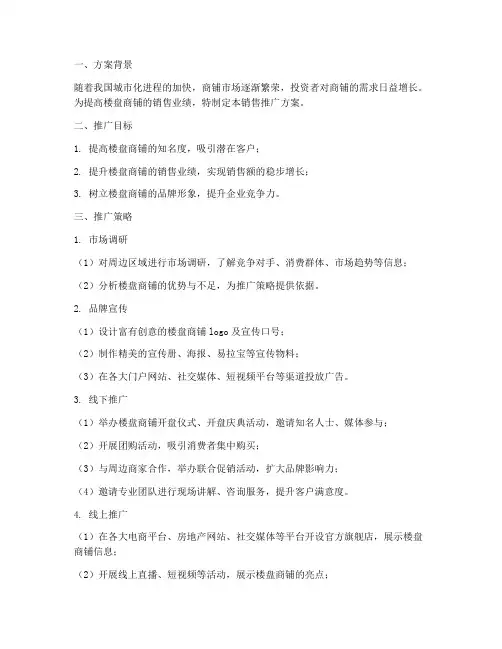 一、方案背景

随着我国城市化进程的加快，商铺市场逐渐繁荣，投资者对商铺的需求日益增长。为提高楼盘商铺的销售业绩，特制定本销售推广方案。

二、推广目标

1. 提高楼盘商铺的知名度，吸引潜在客户；

2. 提升楼盘商铺的销售业绩，实现销售额的稳步增长；

3. 树立楼盘商铺的品牌形象，提升企业竞争力。

三、推广策略

1. 市场调研

（1）对周边区域进行市场调研，了解竞争对手、消费群体、市场趋势等信息；

（2）分析楼盘商铺的优势与不足，为推广策略提供依据。

2. 品牌宣传

（1）设计富有创意的楼盘商铺 logo 及宣传口号；

（2）制作精美的宣传册、海报、易拉宝等宣传物料；

（3）在各大门户网站、社交媒体、短视频平台等渠道投放广告。

3. 线下推广

（1）举办楼盘商铺开盘仪式、开盘庆典活动，邀请知名人士、媒体参与；

（2）开展团购活动，吸引消费者集中购买；

（3）与周边商家合作，举办联合促销活动，扩大品牌影响力；

（4）邀请专业团队进行现场讲解、咨询服务，提升客户满意度。

4. 线上推广

（1）在各大电商平台、房地产网站、社交媒体等平台开设官方旗舰店，展示楼盘商铺信息；

（2）开展线上直播、短视频等活动，展示楼盘商铺的亮点；